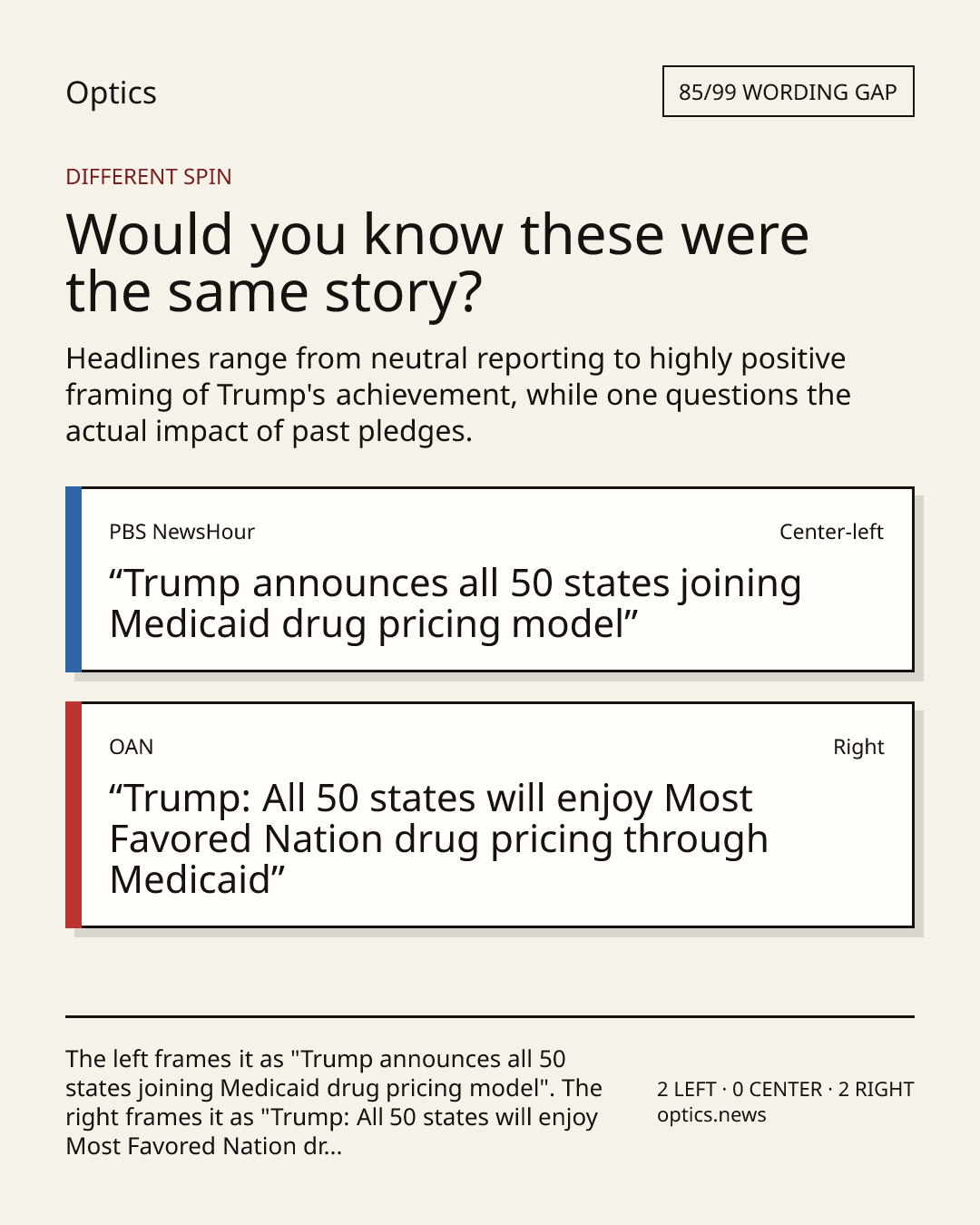 Optics

85/99 WORDING GAP

DIFFERENT SPIN

Would you know these were the same story?

Headlines range from neutral reporting to highly positive framing of Trump's achievement, while one questions the actual impact of past pledges.

PBS NewsHour

Center-left

"Trump announces all 50 states joining Medicaid drug pricing model"

OAN

Right

"Trump: All 50 states will enjoy Most Favored Nation drug pricing through Medicaid"

The left frames it as "Trump announces all 50 states joining Medicaid drug pricing model". The right frames it as "Trump: All 50 states will enjoy Most Favored Nation dr...

2 LEFT · 0 CENTER · 2 RIGHT
optics.news